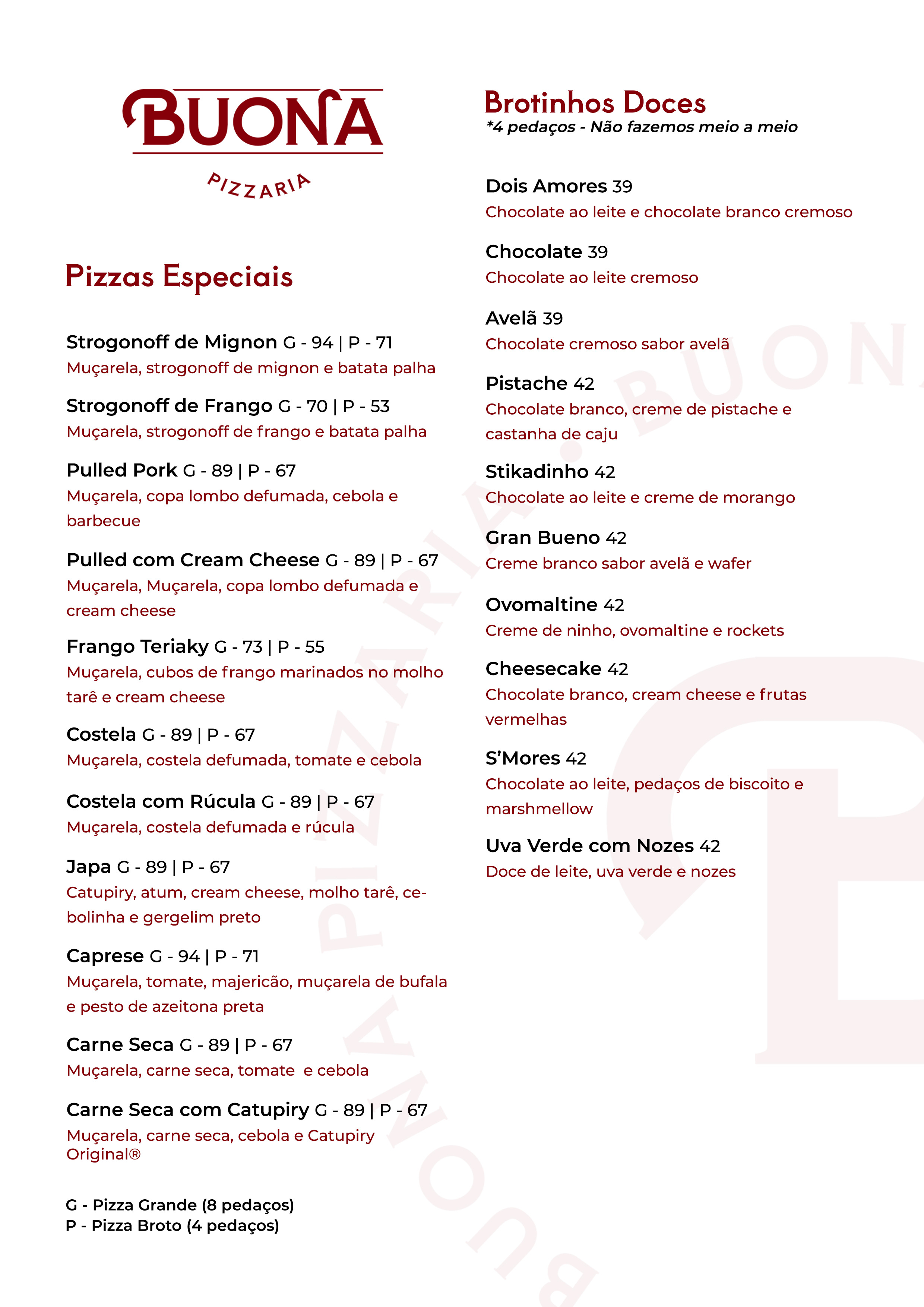 BUONA
PIZZARIA

Pizzas Especiais

Strogonoff de Mignon G - 94 | P - 71
Muçarela, strogonoff de mignon e batata palha

Strogonoff de Frango G - 70 | P - 53
Muçarela, strogonoff de frango e batata palha

Pulled Pork G - 89 | P - 67
Muçarela, copa lombo defumada, cebola e barbecue

Pulled com Cream Cheese G - 89 | P - 67
Muçarela, Muçarela, copa lombo defumada e cream cheese

Frango Teriaky G - 73 | P - 55
Muçarela, cubos de frango marinados no molho tarê e cream cheese

Costela G - 89 | P - 67
Muçarela, costela defumada, tomate e cebola

Costela com Rúcula G - 89 | P - 67
Muçarela, costela defumada e rúcula

Japa G - 89 | P - 67
Catupiry, atum, cream cheese, molho tarê, cebolinha e gergelim preto

Caprese G - 94 | P - 71
Muçarela, tomate, majericão, muçarela de bufala e pesto de azeitona preta

Carne Seca G - 89 | P - 67
Muçarela, carne seca, tomate e cebola

Carne Seca com Catupiry G - 89 | P - 67
Muçarela, carne seca, cebola e Catupiry Original®

G - Pizza Grande (8 pedaços)
P - Pizza Broto (4 pedaços)

Brotinhos Doces
*4 pedaços - Não fazemos meio a meio

Dois Amores 39
Chocolate ao leite e chocolate branco cremoso

Chocolate 39
Chocolate ao leite cremoso

Avelã 39
Chocolate cremoso sabor avelã

Pistache 42
Chocolate branco, creme de pistache e castanha de caju

Stikadinho 42
Chocolate ao leite e creme de morango

Gran Bueno 42
Creme branco sabor avelã e wafer

Ovomaltine 42
Creme de ninho, ovomaltine e rockets

Cheesecake 42
Chocolate branco, cream cheese e frutas vermelhas

S'Mores 42
Chocolate ao leite, pedaços de biscoito e marshmellow

Uva Verde com Nozes 42
Doce de leite, uva verde e nozes

BUONA PIZZARIA · BUONA